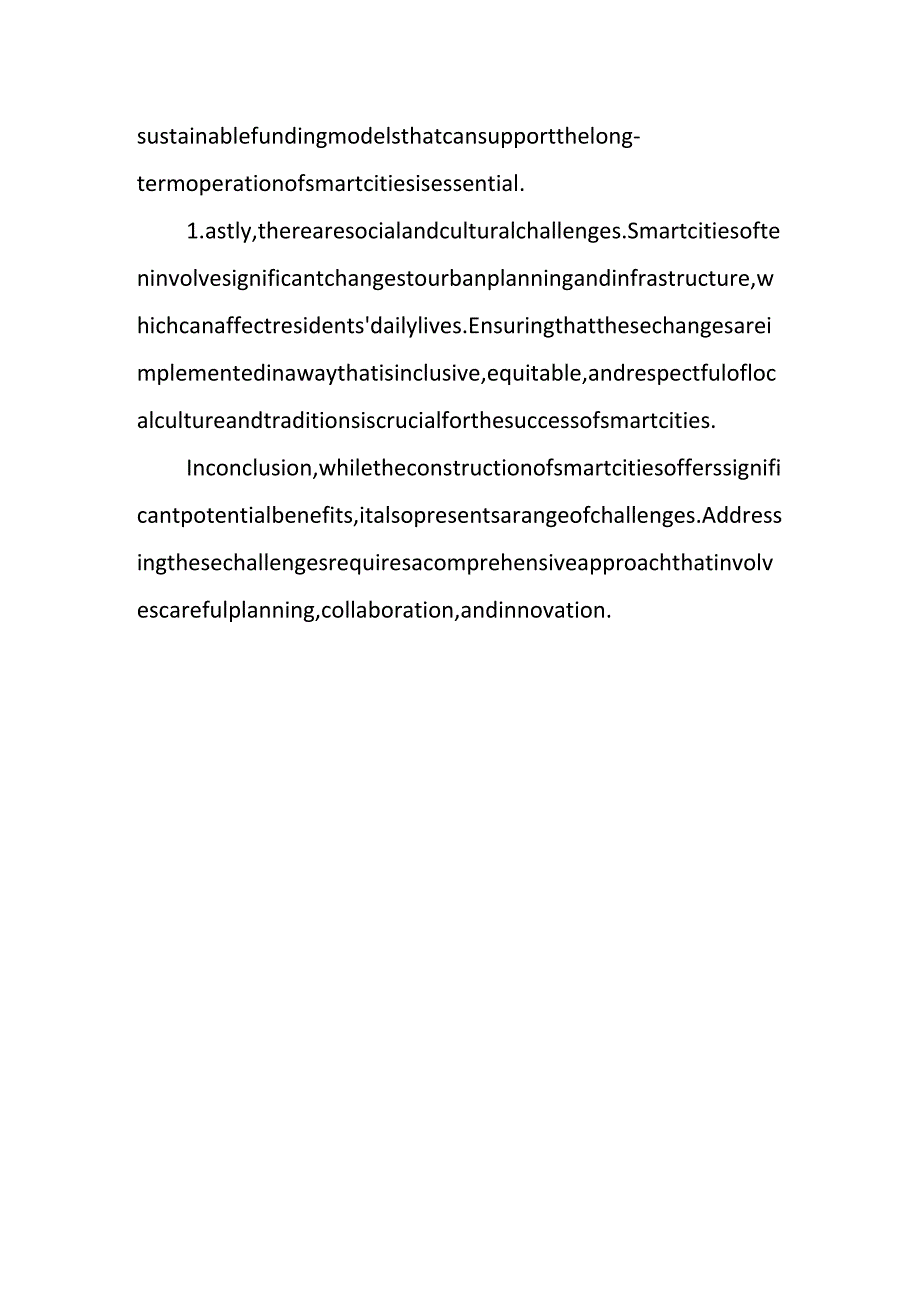 sustainablefundingmodelsthatcansupportthelong-termoperationofsmartcitiesisessential.

1.astly,therearesocialandculturalchallenges.Smartcitiesofteninvolvesignificantchangestourbanplanningandinfrastructure,whichcanaffectresidents'dailylives.Ensuringthatthesechangesareimplementedinawaythatisinclusive,equitable,andrespectfuloflocalcultureandtraditionsiscrucialforthesuccessofsmartcities.

Inconclusion,whiletheconstructionofsmartcitiesofferssignificantpotentialbenefits,italsopresentsarangeofchallenges.Addressingthesechallengesrequiresacomprehensiveapproachthatinvolvescarefulplanning,collaboration,andinnovation.